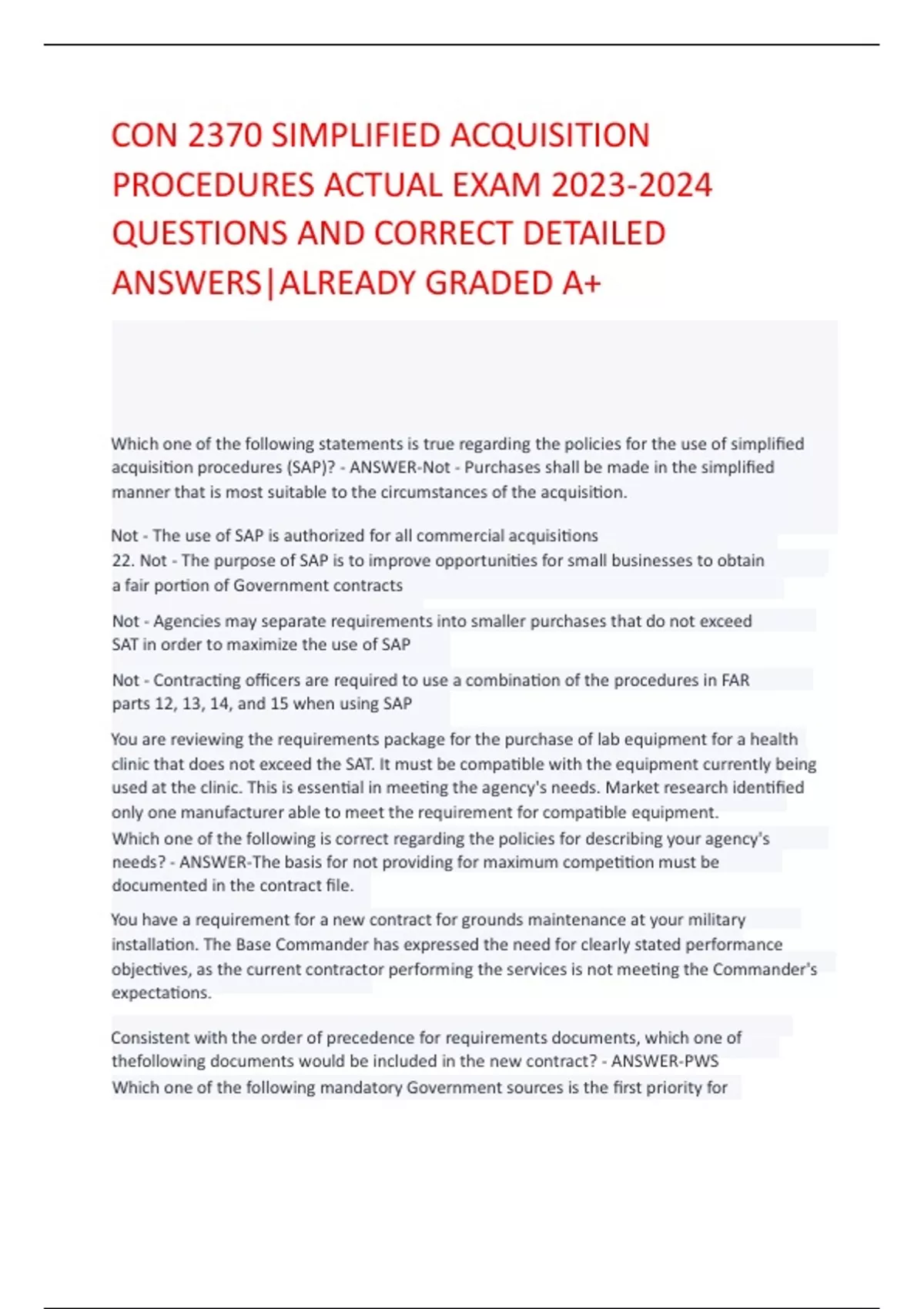 CON 2370 SIMPLIFIED ACQUISITION PROCEDURES ACTUAL EXAM 2023-2024 QUESTIONS AND CORRECT DETAILED ANSWERS|ALREADY GRADED A+

Which one of the following statements is true regarding the policies for the use of simplified acquisition procedures (SAP)? - ANSWER-Not - Purchases shall be made in the simplified manner that is most suitable to the circumstances of the acquisition.

Not - The use of SAP is authorized for all commercial acquisitions
22. Not - The purpose of SAP is to improve opportunities for small businesses to obtain a fair portion of Government contracts

Not - Agencies may separate requirements into smaller purchases that do not exceed SAT in order to maximize the use of SAP

Not - Contracting officers are required to use a combination of the procedures in FAR parts 12, 13, 14, and 15 when using SAP

You are reviewing the requirements package for the purchase of lab equipment for a health clinic that does not exceed the SAT. It must be compatible with the equipment currently being used at the clinic. This is essential in meeting the agency's needs. Market research identified only one manufacturer able to meet the requirement for compatible equipment.
Which one of the following is correct regarding the policies for describing your agency's needs? - ANSWER-The basis for not providing for maximum competition must be documented in the contract file.

You have a requirement for a new contract for grounds maintenance at your military installation. The Base Commander has expressed the need for clearly stated performance objectives, as the current contractor performing the services is not meeting the Commander's expectations.

Consistent with the order of precedence for requirements documents, which one of thefollowing documents would be included in the new contract? - ANSWER-PWS
Which one of the following mandatory Government sources is the first priority for